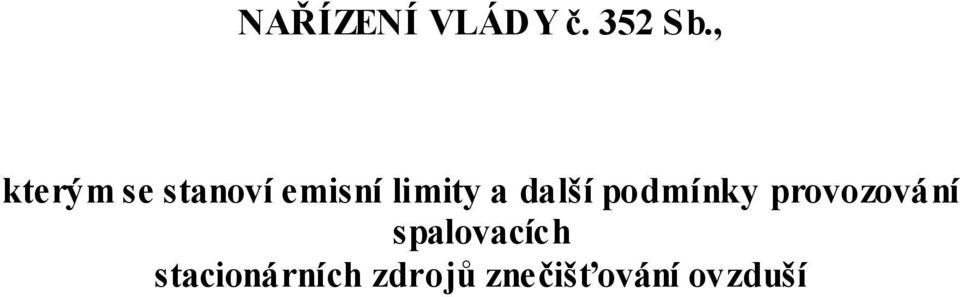 NAŘÍZENÍ VLÁDY č. 352 Sb.,

kterým se stanoví emisní limity a další podmínky provozování spalovacích stacionárních zdrojů znečišťování ovzduší